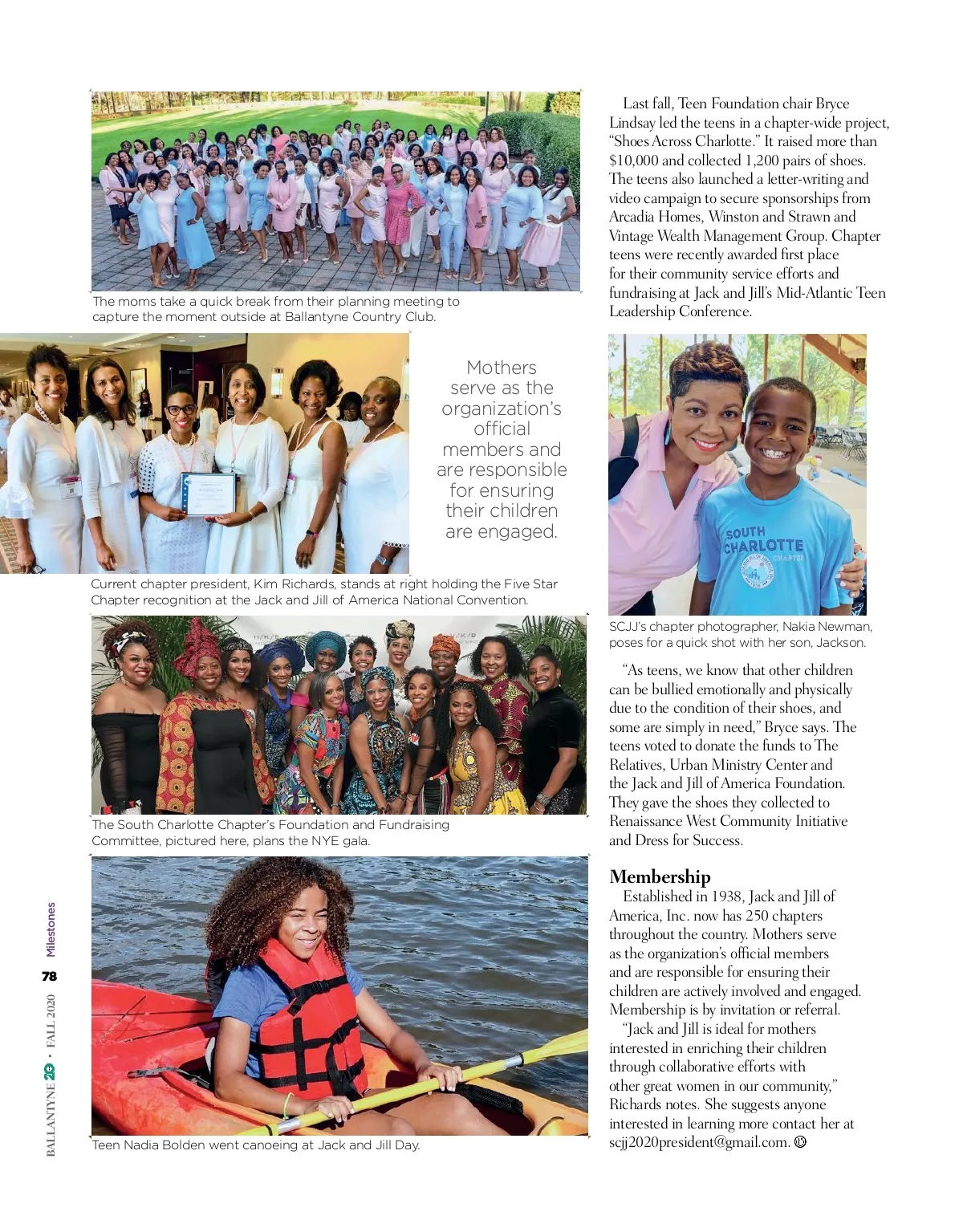 The moms take a quick break from their planning meeting to capture the moment outside at Ballantyne Country Club.

Mothers serve as the organization's official members and are responsible for ensuring their children are engaged.

Current chapter president, Kim Richards, stands at right holding the Five Star Chapter recognition at the Jack and Jill of America National Convention.

The South Charlotte Chapter's Foundation and Fundraising Committee, pictured here, plans the NYE gala.

Teen Nadia Bolden went canoeing at Jack and Jill Day.

Last fall, Teen Foundation chair Bryce Lindsay led the teens in a chapter-wide project, "Shoes Across Charlotte." It raised more than \$10,000 and collected 1,200 pairs of shoes. The teens also launched a letter-writing and video campaign to secure sponsorships from Arcadia Homes, Winston and Strawn and Vintage Wealth Management Group. Chapter teens were recently awarded first place for their community service efforts and fundraising at Jack and Jill's Mid-Atlantic Teen Leadership Conference.

SOUTH CHARLOTTE CHAPTER

SCJJ's chapter photographer, Nakia Newman, poses for a quick shot with her son, Jackson.

"As teens, we know that other children can be bullied emotionally and physically due to the condition of their shoes, and some are simply in need," Bryce says. The teens voted to donate the funds to The Relatives, Urban Ministry Center and the Jack and Jill of America Foundation. They gave the shoes they collected to Renaissance West Community Initiative and Dress for Success.

Membership
Established in 1938, Jack and Jill of America, Inc. now has 250 chapters throughout the country. Mothers serve as the organization's official members and are responsible for ensuring their children are actively involved and engaged. Membership is by invitation or referral.

"Jack and Jill is ideal for mothers interested in enriching their children through collaborative efforts with other great women in our community," Richards notes. She suggests anyone interested in learning more contact her at scjj2020president@gmail.com.

Milestones
78
BALLANTYNE 20 • FALL 2020